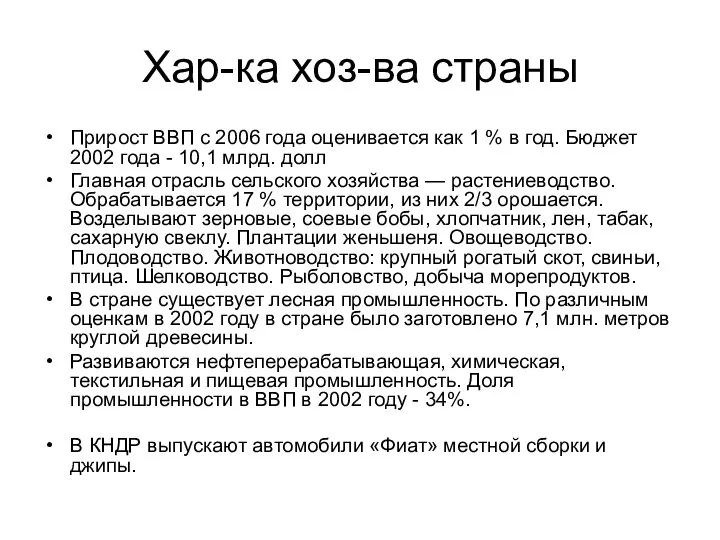 Хар-ка хоз-ва страны

• Прирост ВВП с 2006 года оценивается как 1 % в год. Бюджет 2002 года - 10,1 млрд. долл
• Главная отрасль сельского хозяйства — растениеводство. Обрабатывается 17 % территории, из них 2/3 орошается. Возделывают зерновые, соевые бобы, хлопчатник, лен, табак, сахарную свеклу. Плантации женьшеня. Овощеводство. Плодоводство. Животноводство: крупный рогатый скот, свиньи, птица. Шелководство. Рыболовство, добыча морепродуктов.
• В стране существует лесная промышленность. По различным оценкам в 2002 году в стране было заготовлено 7,1 млн. метров круглой древесины.
• Развиваются нефтеперерабатывающая, химическая, текстильная и пищевая промышленность. Доля промышленности в ВВП в 2002 году - 34%.

• В КНДР выпускают автомобили «Фиат» местной сборки и джипы.